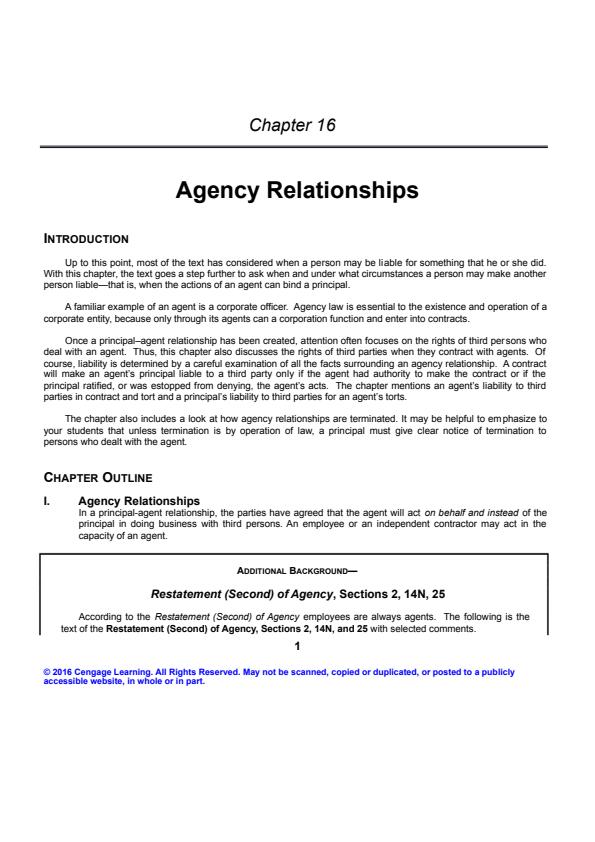 Chapter 16

Agency Relationships

INTRODUCTION

Up to this point, most of the text has considered when a person may be liable for something that he or she did. With this chapter, the text goes a step further to ask when and under what circumstances a person may make another person liable—that is, when the actions of an agent can bind a principal.

A familiar example of an agent is a corporate officer. Agency law is essential to the existence and operation of a corporate entity, because only through its agents can a corporation function and enter into contracts.

Once a principal–agent relationship has been created, attention often focuses on the rights of third persons who deal with an agent. Thus, this chapter also discusses the rights of third parties when they contract with agents. Of course, liability is determined by a careful examination of all the facts surrounding an agency relationship. A contract will make an agent's principal liable to a third party only if the agent had authority to make the contract or if the principal ratified, or was estopped from denying, the agent's acts. The chapter mentions an agent's liability to third parties in contract and tort and a principal's liability to third parties for an agent's torts.

The chapter also includes a look at how agency relationships are terminated. It may be helpful to emphasize to your students that unless termination is by operation of law, a principal must give clear notice of termination to persons who dealt with the agent.

CHAPTER OUTLINE

I. Agency Relationships
In a principal-agent relationship, the parties have agreed that the agent will act on behalf and instead of the principal in doing business with third persons. An employee or an independent contractor may act in the capacity of an agent.

ADDITIONAL BACKGROUND—

Restatement (Second) of Agency, Sections 2, 14N, 25

According to the Restatement (Second) of Agency employees are always agents. The following is the text of the Restatement (Second) of Agency, Sections 2, 14N, and 25 with selected comments.

1

© 2016 Cengage Learning. All Rights Reserved. May not be scanned, copied or duplicated, or posted to a publicly accessible website, in whole or in part.